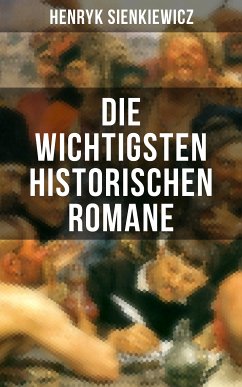 HENRYK SIENKIEWICZ

DIE WICHTIGSTEN HISTORISCHEN ROMANE